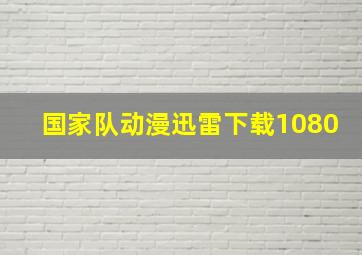 国家队动漫迅雷下载1080